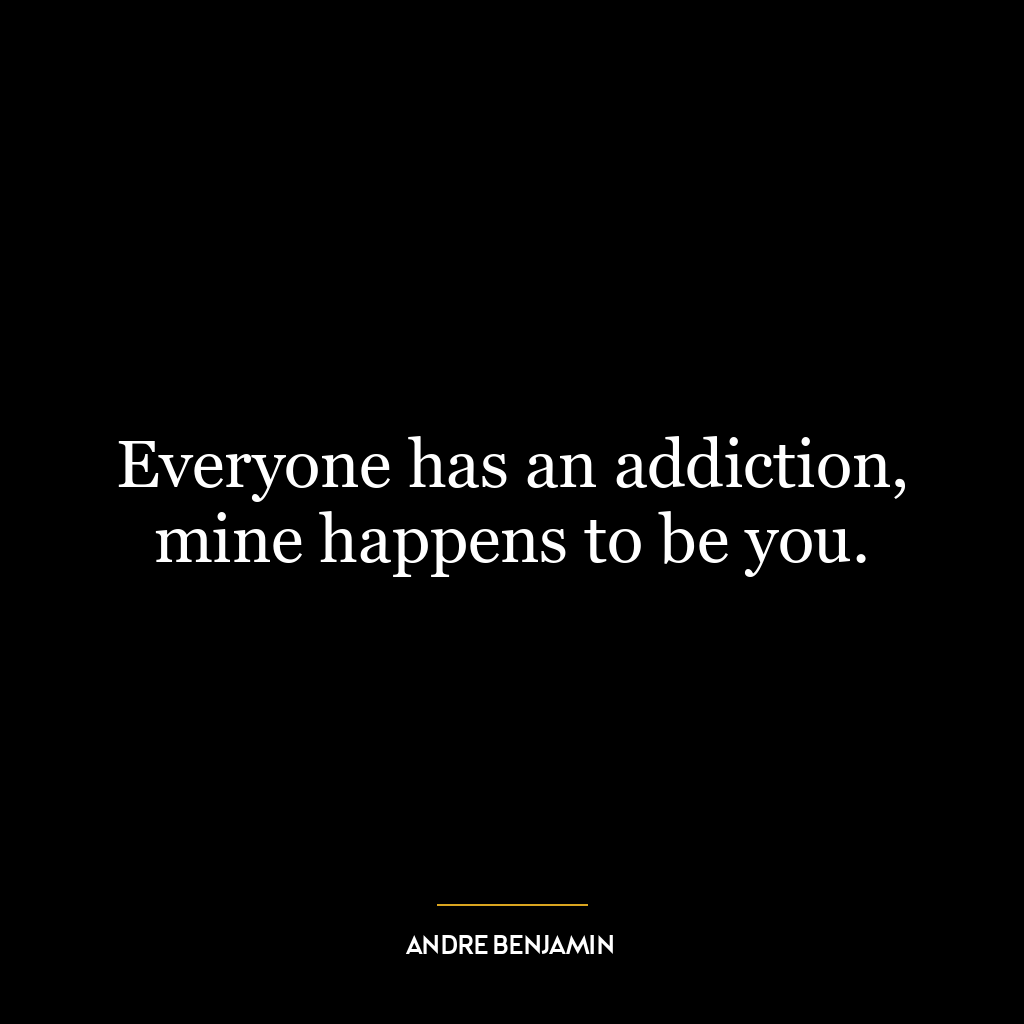 Everyone has an addiction, mine happens to be you.

ANDRE BENJAMIN